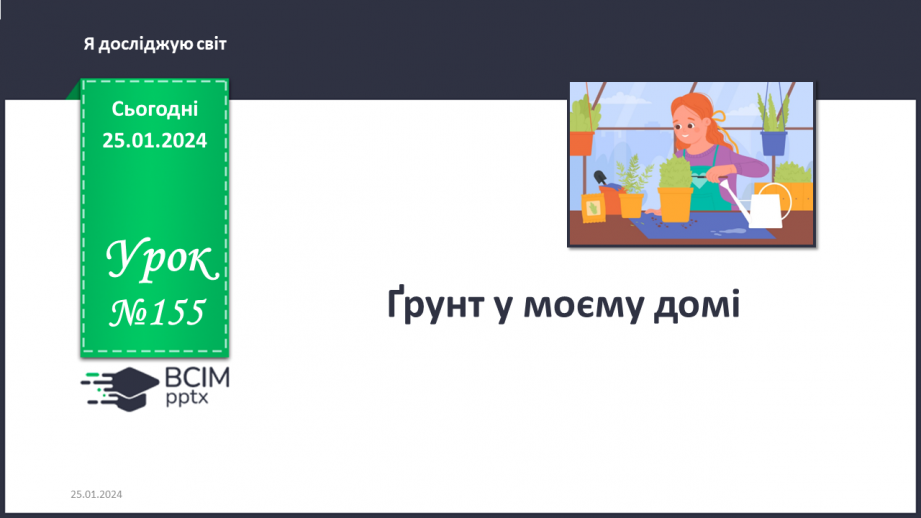 Я досліджую світ

Сьогодні
25.01.2024

Урок
№155

ВСІМ
pptx

Ґрунт у моєму домі

25.01.2024